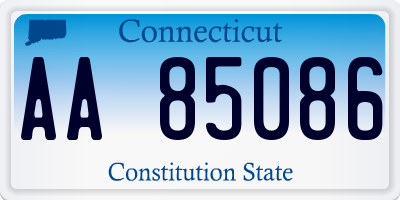 Connecticut

AA 85086

Constitution State